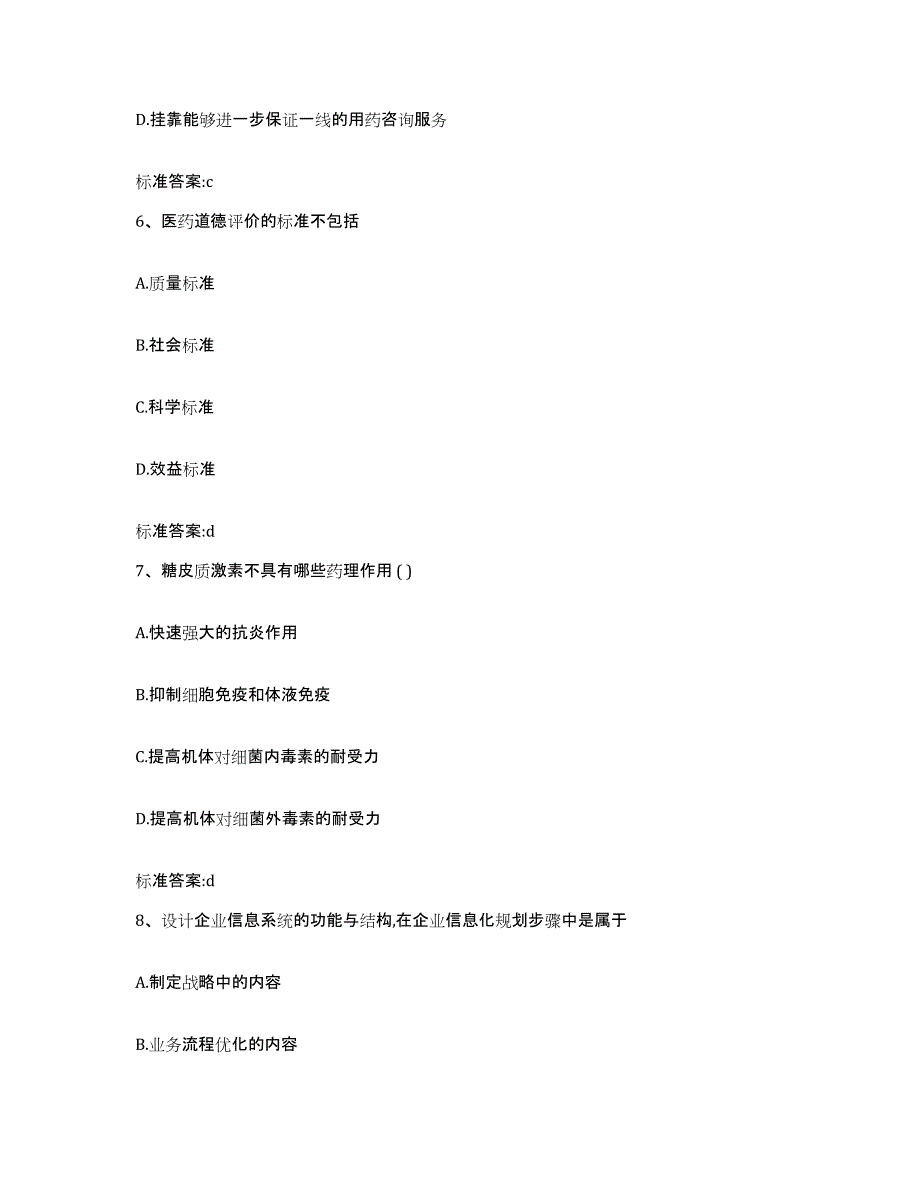 D.挂靠能够进一步保证一线的用药咨询服务

标准答案:c

6、医药道德评价的标准不包括

A.质量标准

B.社会标准

C.科学标准

D.效益标准

标准答案:d

7、糖皮质激素不具有哪些药理作用 ( )

A.快速强大的抗炎作用

B.抑制细胞免疫和体液免疫

C.提高机体对细菌内毒素的耐受力

D.提高机体对细菌外毒素的耐受力

标准答案:d

8、设计企业信息系统的功能与结构,在企业信息化规划步骤中是属于

A.制定战略中的内容

B.业务流程优化的内容